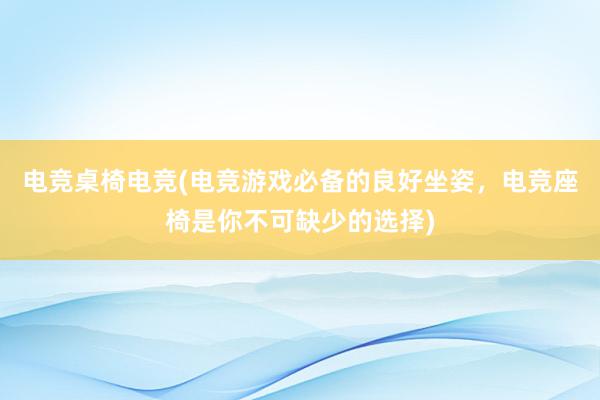 电竞桌椅电竞(电竞游戏必备的良好坐姿，电竞座椅是你不可缺少的选择)